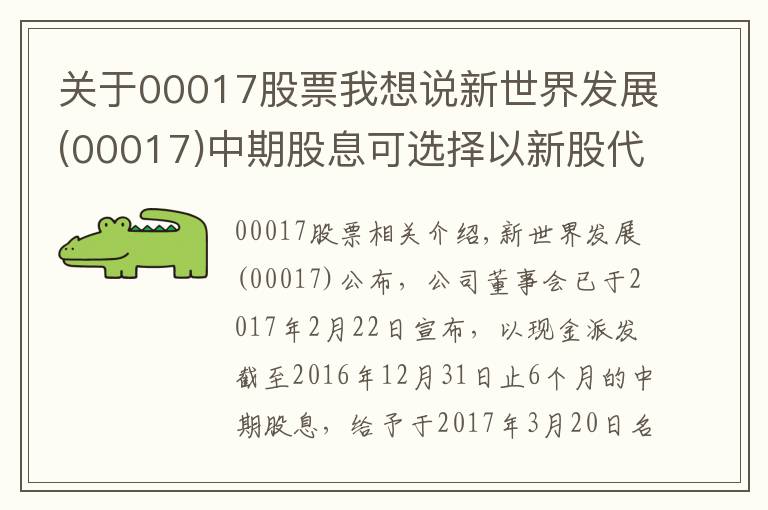 关于00017股票我想说新世界发展(00017)中期股息可选择以新股代

00017股票相关介绍,新世界发展(00017)公布，公司董事会已于2017年2月22日宣布，以现金派发截至2016年12月31日止6个月的中期股息，给予于2017年3月20日名